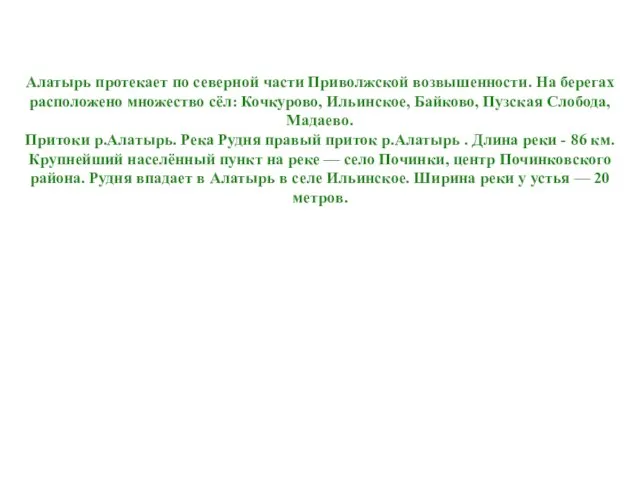 Алатырь протекает по северной части Приволжской возвышенности. На берегах расположено множество сёл: Кочкурово, Ильинское, Байково, Пузская Слобода, Мадаево.
Притоки р.Алатырь. Река Рудня правый приток р.Алатырь . Длина реки - 86 км. Крупнейший населённый пункт на реке — село Починки, центр Починковского района. Рудня впадает в Алатырь в селе Ильинское. Ширина реки у устья — 20 метров.